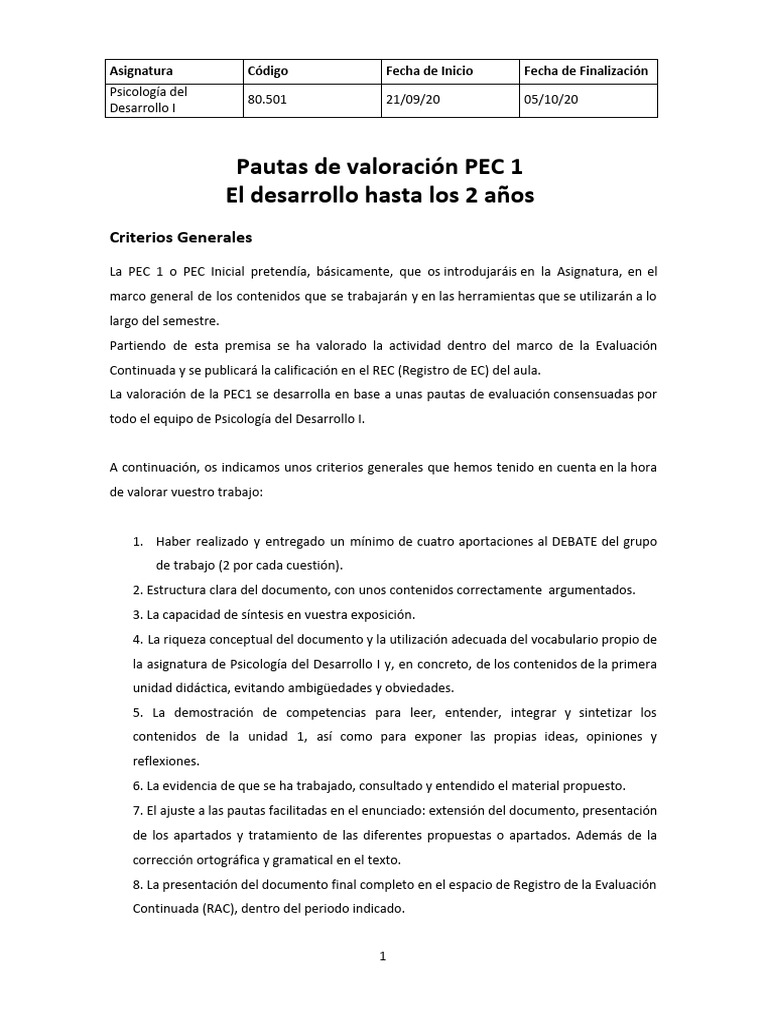 | Asignatura | Código | Fecha de Inicio | Fecha de Finalización |
|---|---|---|---|
| Psicología del Desarrollo I | 80.501 | 21/09/20 | 05/10/20 |

Pautas de valoración PEC 1
El desarrollo hasta los 2 años

Criterios Generales

La PEC 1 o PEC Inicial pretendía, básicamente, que os introdujaráis en la Asignatura, en el marco general de los contenidos que se trabajarán y en las herramientas que se utilizarán a lo largo del semestre.
Partiendo de esta premisa se ha valorado la actividad dentro del marco de la Evaluación Continuada y se publicará la calificación en el REC (Registro de EC) del aula.
La valoración de la PEC1 se desarrolla en base a unas pautas de evaluación consensuadas por todo el equipo de Psicología del Desarrollo I.

A continuación, os indicamos unos criterios generales que hemos tenido en cuenta en la hora de valorar vuestro trabajo:

1. Haber realizado y entregado un mínimo de cuatro aportaciones al DEBATE del grupo de trabajo (2 por cada cuestión).
2. Estructura clara del documento, con unos contenidos correctamente argumentados.
3. La capacidad de síntesis en vuestra exposición.
4. La riqueza conceptual del documento y la utilización adecuada del vocabulario propio de la asignatura de Psicología del Desarrollo I y, en concreto, de los contenidos de la primera unidad didáctica, evitando ambigüedades y obviedades.
5. La demostración de competencias para leer, entender, integrar y sintetizar los contenidos de la unidad 1, así como para exponer las propias ideas, opiniones y reflexiones.
6. La evidencia de que se ha trabajado, consultado y entendido el material propuesto.
7. El ajuste a las pautas facilitadas en el enunciado: extensión del documento, presentación de los apartados y tratamiento de las diferentes propuestas o apartados. Además de la corrección ortográfica y gramatical en el texto.
8. La presentación del documento final completo en el espacio de Registro de la Evaluación Continuada (RAC), dentro del periodo indicado.

1